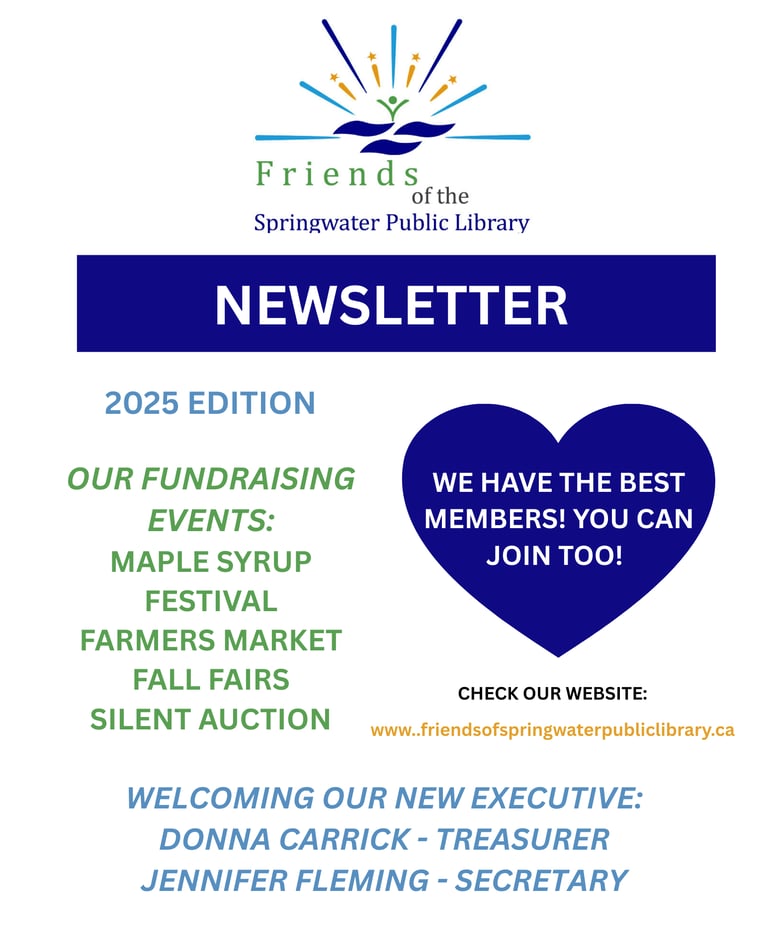 Friends
of the
Springwater Public Library

NEWSLETTER

2025 EDITION

OUR FUNDRAISING EVENTS:
MAPLE SYRUP FESTIVAL
FARMERS MARKET
FALL FAIRS
SILENT AUCTION

WE HAVE THE BEST MEMBERS! YOU CAN JOIN TOO!

CHECK OUR WEBSITE:
www..friendsofspringwaterpubliclibrary.ca

WELCOMING OUR NEW EXECUTIVE:
DONNA CARRICK - TREASURER
JENNIFER FLEMING - SECRETARY